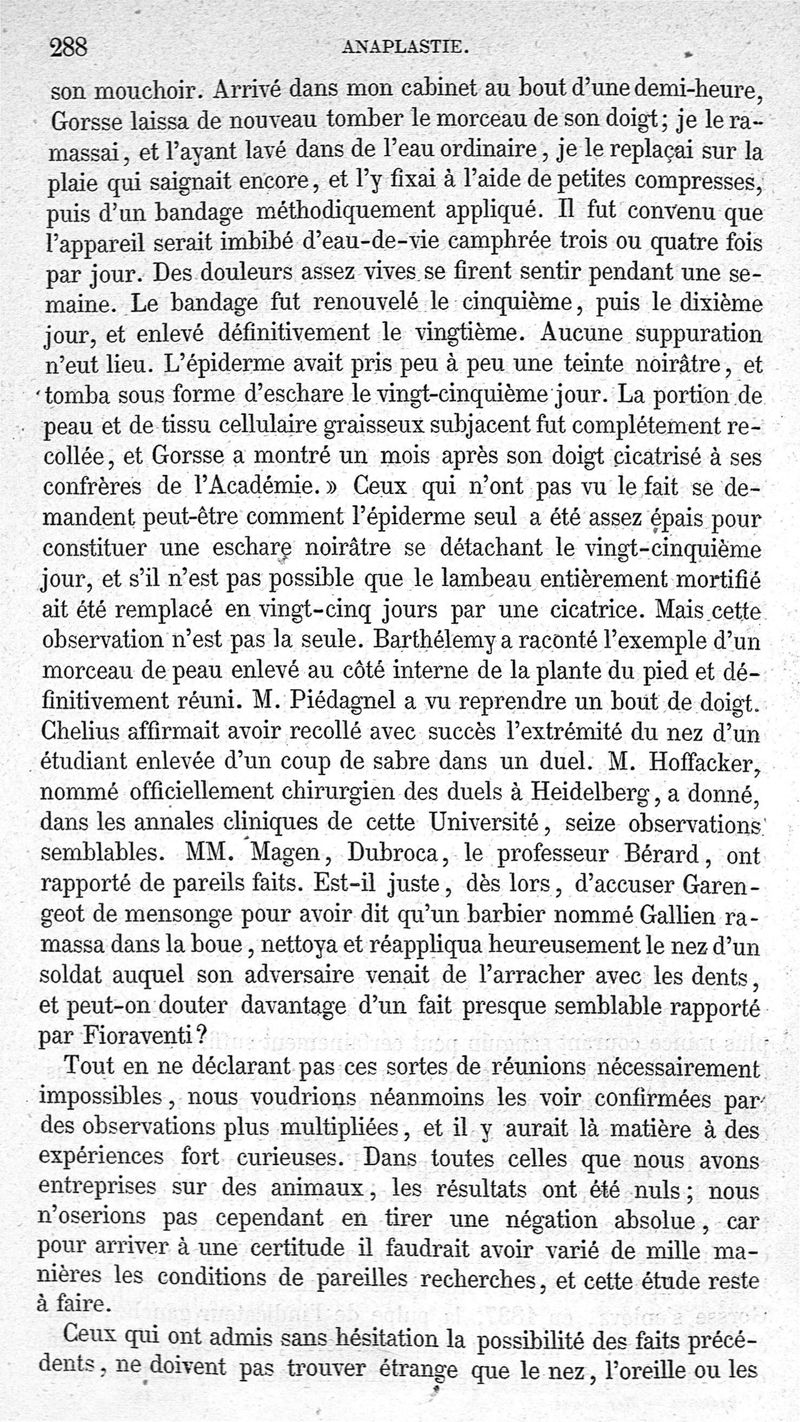 288 ANAPLASTIE.

son mouchoir. Arrivé dans mon cabinet au bout d'une demi-heure, Gorsse laissa de nouveau tomber le morceau de son doigt; je le ramassai, et l'ayant lavé dans de l'eau ordinaire, je le replaçai sur la plaie qui saignait encore, et l'y fixai à l'aide de petites compresses, puis d'un bandage méthodiquement appliqué. Il fut convenu que l'appareil serait imbibé d'eau-de-vie camphrée trois ou quatre fois par jour. Des douleurs assez vives se firent sentir pendant une semaine. Le bandage fut renouvelé le cinquième, puis le dixième jour, et enlevé définitivement le vingtième. Aucune suppuration n'eut lieu. L'épiderme avait pris peu à peu une teinte noirâtre, et tomba sous forme d'eschare le vingt-cinquième jour. La portion de peau et de tissu cellulaire graisseux subjacent fut complétement recollée, et Gorsse a montré un mois après son doigt cicatrisé à ses confrères de l'Académie.» Ceux qui n'ont pas vu le fait se demandent peut-être comment l'épiderme seul a été assez épais pour constituer une eschare noirâtre se détachant le vingt-cinquième jour, et s'il n'est pas possible que le lambeau entièrement mortifié ait été remplacé en vingt-cinq jours par une cicatrice. Mais cette observation n'est pas la seule. Barthélemy a raconté l'exemple d'un morceau de peau enlevé au côté interne de la plante du pied et définitivement réuni. M. Piédagnel a vu reprendre un bout de doigt. Chelius affirmait avoir recollé avec succès l'extrémité du nez d'un étudiant enlevée d'un coup de sabre dans un duel. M. Hoffacker, nommé officiellement chirurgien des duels à Heidelberg, a donné, dans les annales cliniques de cette Université, seize observations semblables. MM. Magen, Dubroca, le professeur Bérard, ont rapporté de pareils faits. Est-il juste, dès lors, d'accuser Garengeot de mensonge pour avoir dit qu'un barbier nommé Gallien ramassa dans la boue, nettoya et réappliqua heureusement le nez d'un soldat auquel son adversaire venait de l'arracher avec les dents, et peut-on douter davantage d'un fait presque semblable rapporté par Fioraventi?

Tout en ne déclarant pas ces sortes de réunions nécessairement impossibles, nous voudrions néanmoins les voir confirmées par des observations plus multipliées, et il y aurait là matière à des expériences fort curieuses. Dans toutes celles que nous avons entreprises sur des animaux, les résultats ont été nuls; nous n'oserions pas cependant en tirer une négation absolue, car pour arriver à une certitude il faudrait avoir varié de mille manières les conditions de pareilles recherches, et cette étude reste à faire.

Ceux qui ont admis sans hésitation la possibilité des faits précédents, ne doivent pas trouver étrange que le nez, l'oreille ou les